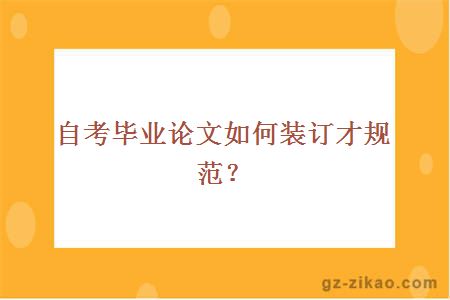 自考毕业论文如何装订才规范？

gz-zikao.com